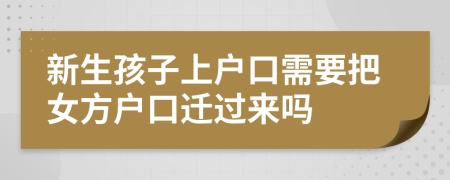 新生孩子上户口需要把女方户口迁过来吗